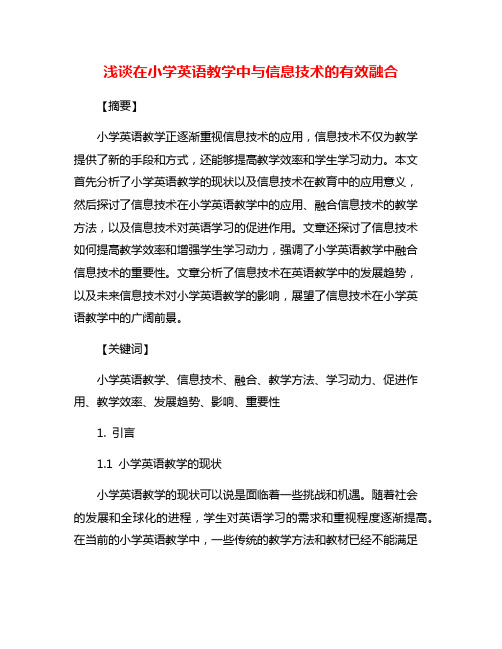 浅谈在小学英语教学中与信息技术的有效融合

【摘要】

小学英语教学正逐渐重视信息技术的应用，信息技术不仅为教学提供了新的手段和方式，还能够提高教学效率和学生学习动力。本文首先分析了小学英语教学的现状以及信息技术在教育中的应用意义，然后探讨了信息技术在小学英语教学中的应用、融合信息技术的教学方法，以及信息技术对英语学习的促进作用。文章还探讨了信息技术如何提高教学效率和增强学生学习动力，强调了小学英语教学中融合信息技术的重要性。文章分析了信息技术在英语教学中的发展趋势，以及未来信息技术对小学英语教学的影响，展望了信息技术在小学英语教学中的广阔前景。

【关键词】

小学英语教学、信息技术、融合、教学方法、学习动力、促进作用、教学效率、发展趋势、影响、重要性

1. 引言

1.1 小学英语教学的现状

小学英语教学的现状可以说是面临着一些挑战和机遇。随着社会的发展和全球化的进程，学生对英语学习的需求和重视程度逐渐提高。在当前的小学英语教学中，一些传统的教学方法和教材已经不能满足